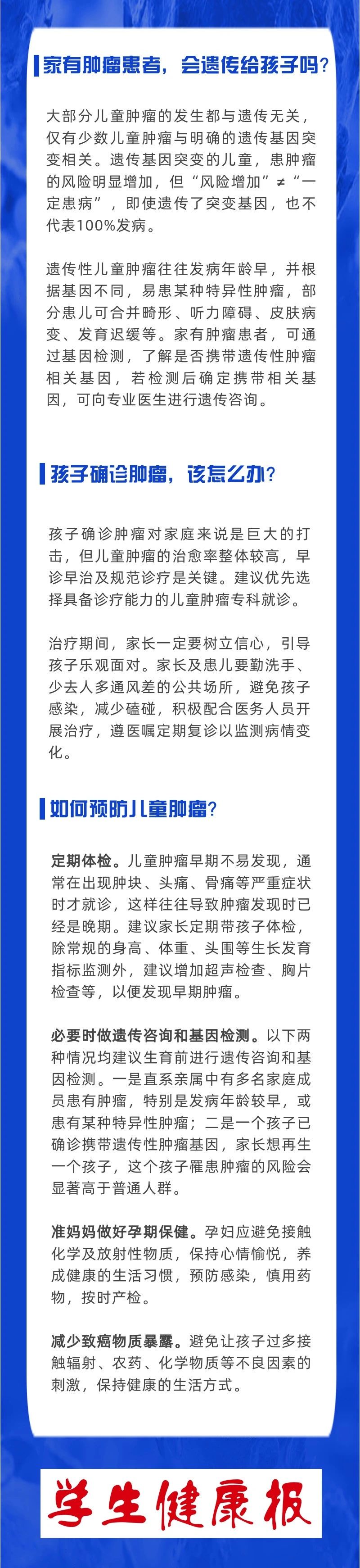 家有肿瘤患者，会遗传给孩子吗？

大部分儿童肿瘤的发生都与遗传无关，仅有少数儿童肿瘤与明确的遗传基因突变相关。遗传基因突变的儿童，患肿瘤的风险明显增加，但“风险增加”≠“一定患病”，即使遗传了突变基因，也不代表100%发病。

遗传性儿童肿瘤往往发病年龄早，并根据基因不同，易患某种特异性肿瘤，部分患儿可合并畸形、听力障碍、皮肤病变、发育迟缓等。家有肿瘤患者，可通过基因检测，了解是否携带遗传性肿瘤相关基因，若检测后确定携带相关基因，可向专业医生进行遗传咨询。

孩子确诊肿瘤，该怎么办？

孩子确诊肿瘤对家庭来说是巨大的打击，但儿童肿瘤的治愈率整体较高，早诊早治及规范诊疗是关键。建议优先选择具备诊疗能力的儿童肿瘤专科就诊。

治疗期间，家长一定要树立信心，引导孩子乐观面对。家长及患儿要勤洗手、少去人多通风差的公共场所，避免孩子感染，减少磕碰，积极配合医务人员开展治疗，遵医嘱定期复诊以监测病情变化。

如何预防儿童肿瘤？

定期体检。儿童肿瘤早期不易发现，通常在出现肿块、头痛、骨痛等严重症状时才就诊，这样往往导致肿瘤发现时已经是晚期。建议家长定期带孩子体检，除常规的身高、体重、头围等生长发育指标监测外，建议增加超声检查、胸片检查等，以便发现早期肿瘤。

必要时做遗传咨询和基因检测。以下两种情况均建议生育前进行遗传咨询和基因检测。一是直系亲属中有多名家庭成员患有肿瘤，特别是发病年龄较早，或患有某种特异性肿瘤；二是一个孩子已确诊携带遗传性肿瘤基因，家长想再生一个孩子，这个孩子罹患肿瘤的风险会显著高于普通人群。

准妈妈做好孕期保健。孕妇应避免接触化学及放射性物质，保持心情愉悦，养成健康的生活习惯，预防感染，慎用药物，按时产检。

减少致癌物质暴露。避免让孩子过多接触辐射、农药、化学物质等不良因素的刺激，保持健康的生活方式。

学生健康报